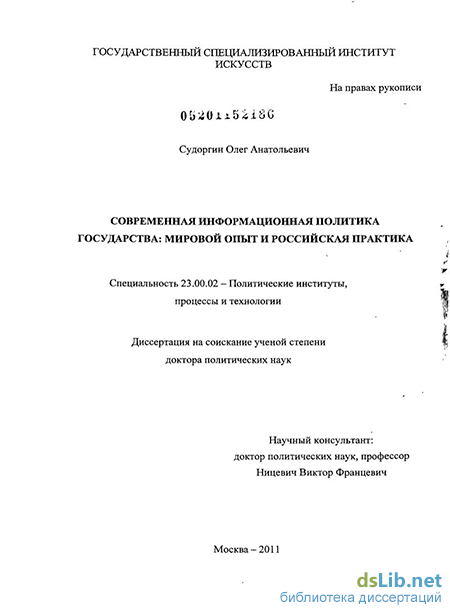 ГОСУДАРСТВЕННЫЙ СПЕЦИАЛИЗИРОВАННЫЙ ИНСТИТУТ ИСКУССТВ

На правах рукописи

05201152186

Судоргин Олег Анатольевич

СОВРЕМЕННАЯ ИНФОРМАЦИОННАЯ ПОЛИТИКА ГОСУДАРСТВА: МИРОВОЙ ОПЫТ И РОССИЙСКАЯ ПРАКТИКА

Специальность 23.00.02 – Политические институты, процессы и технологии

Диссертация на соискание ученой степени доктора политических наук

Научный консультант:
доктор политических наук, профессор
Ницевич Виктор Францевич

Москва – 2011

dsLib.net
библиотека диссертаций